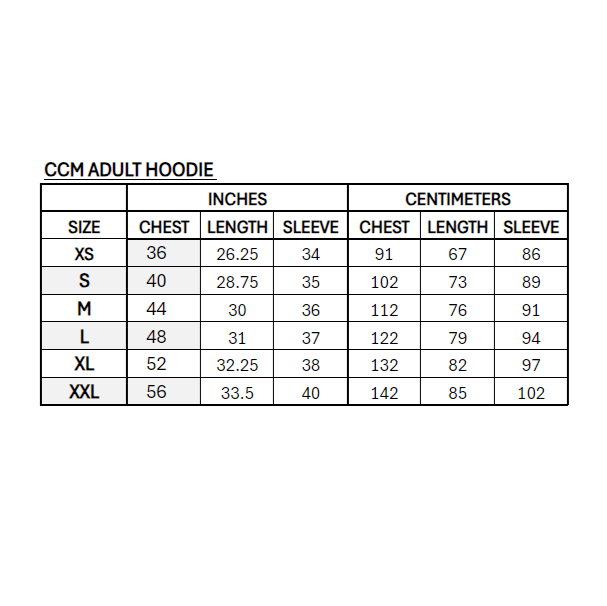 CCM ADULT HOODIE

|  | INCHES |  |  | CENTIMETERS |  |  |
|---|---|---|---|---|---|---|
| SIZE | CHEST | LENGTH | SLEEVE | CHEST | LENGTH | SLEEVE |
| XS | 36 | 26.25 | 34 | 91 | 67 | 86 |
| S | 40 | 28.75 | 35 | 102 | 73 | 89 |
| M | 44 | 30 | 36 | 112 | 76 | 91 |
| L | 48 | 31 | 37 | 122 | 79 | 94 |
| XL | 52 | 32.25 | 38 | 132 | 82 | 97 |
| XXL | 56 | 33.5 | 40 | 142 | 85 | 102 |